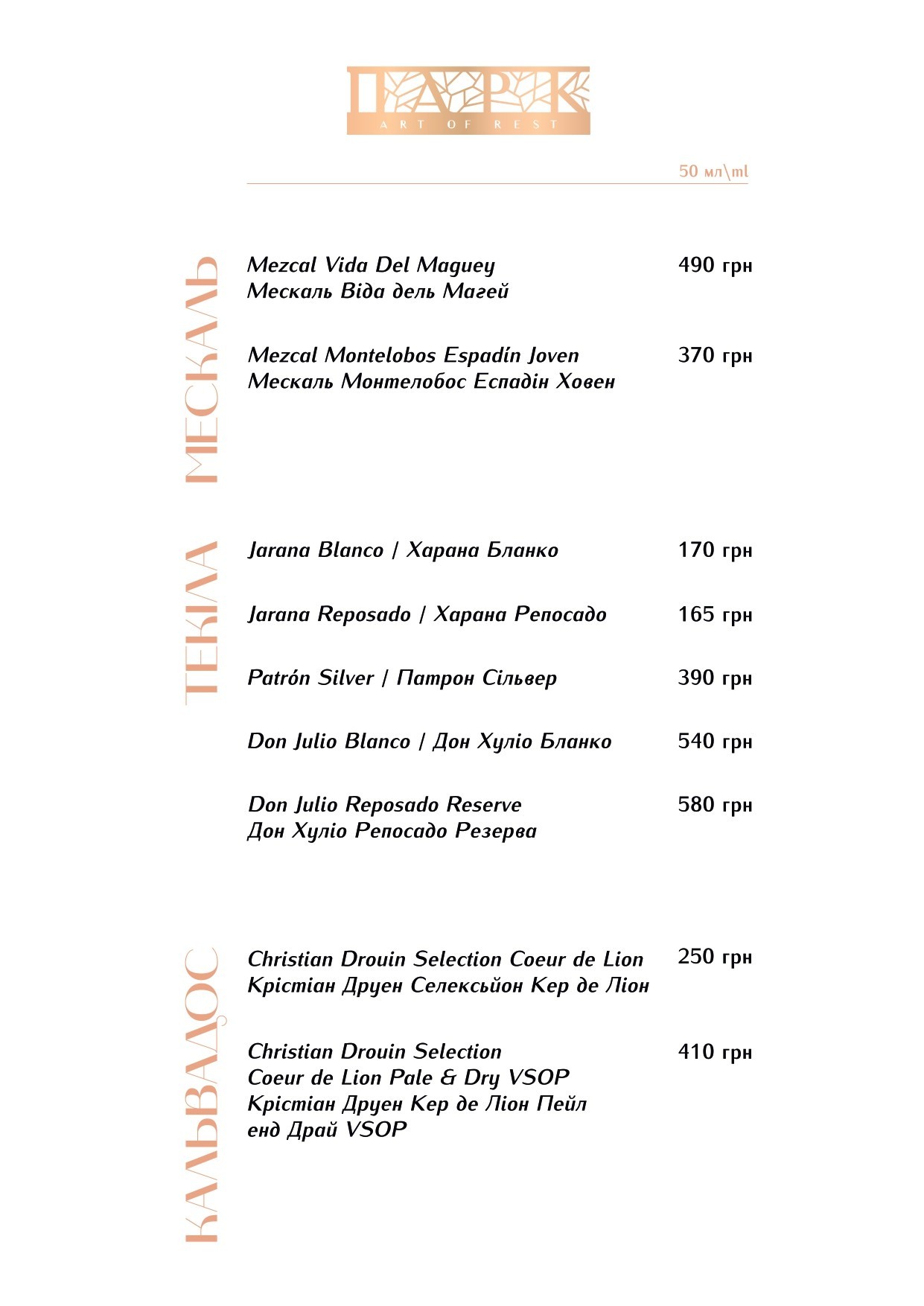 ПАРК
ART OF REST

50 мл\ml

МЕСКАЛЬ

Mezcal Vida Del Maguey
Мескаль Віда дель Магей
490 грн

Mezcal Montelobos Espadín Joven
Мескаль Монтелобос Еспадін Ховен
370 грн

ТЕКІЛА

Jarana Blanco / Харана Бланко
170 грн

Jarana Reposado / Харана Репосадо
165 грн

Patrón Silver / Патрон Сільвер
390 грн

Don Julio Blanco / Дон Хуліо Бланко
540 грн

Don Julio Reposado Reserve
Дон Хуліо Репосадо Резерва
580 грн

КАЛЬВАДОС

Christian Drouin Selection Coeur de Lion
Крістіан Друен Селексьйон Кер де Ліон
250 грн

Christian Drouin Selection
Coeur de Lion Pale & Dry VSOP
Крістіан Друен Кер де Ліон Пейл енд Драй VSOP
410 грн